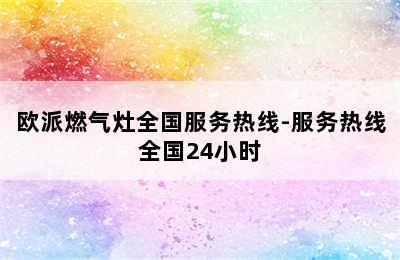 欧派燃气灶全国服务热线-服务热线全国24小时